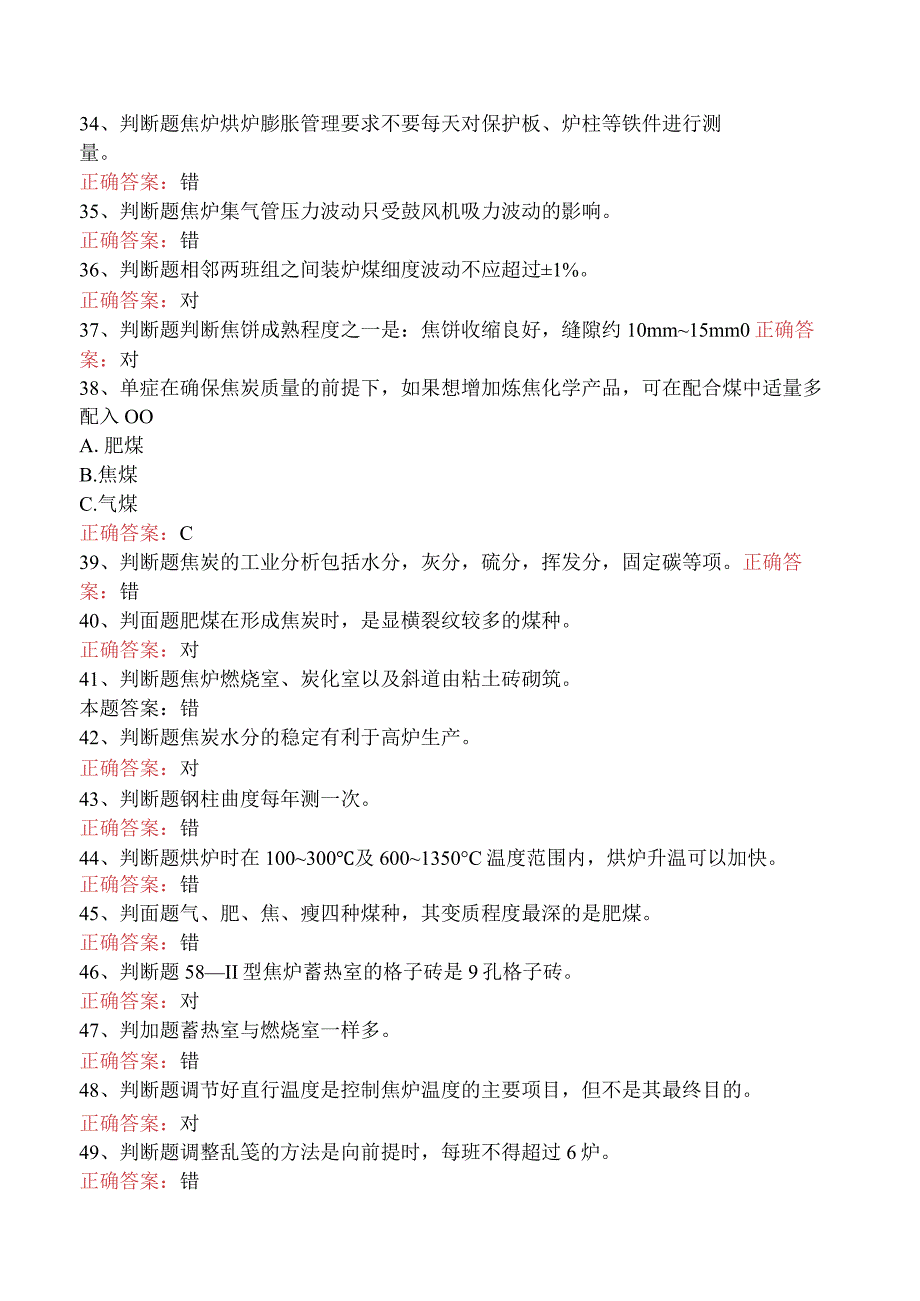 34、判断题焦炉烘炉膨胀管理要求不要每天对保护板、炉柱等铁件进行测量。
正确答案：错
35、判断题焦炉集气管压力波动只受鼓风机吸力波动的影响。
正确答案：错
36、判断题相邻两班组之间装炉煤细度波动不应超过±1%。
正确答案：对
37、判断题判断焦饼成熟程度之一是：焦饼收缩良好，缝隙约 10mm~15mm0 正确答案：对
38、单症在确保焦炭质量的前提下，如果想增加炼焦化学产品，可在配合煤中适量多配入 OO
A. 肥煤
B.焦煤
C.气煤
正确答案：C
39、判断题焦炭的工业分析包括水分，灰分，硫分，挥发分，固定碳等项。正确答案：错
40、判面题肥煤在形成焦炭时，是显横裂纹较多的煤种。
正确答案：对
41、判断题焦炉燃烧室、炭化室以及斜道由粘土砖砌筑。
本题答案：错
42、判断题焦炭水分的稳定有利于高炉生产。
正确答案：对
43、判断题钢柱曲度每年测一次。
正确答案：错
44、判断题烘炉时在 100~300℃及 600~1350°C 温度范围内，烘炉升温可以加快。
正确答案：错
45、判面题气、肥、焦、瘦四种煤种，其变质程度最深的是肥煤。
正确答案：错
46、判断题 58—II 型焦炉蓄热室的格子砖是 9 孔格子砖。
正确答案：对
47、判加题蓄热室与燃烧室一样多。
正确答案：错
48、判断题调节好直行温度是控制焦炉温度的主要项目，但不是其最终目的。
正确答案：对
49、判断题调整乱笺的方法是向前提时，每班不得超过 6 炉。
正确答案：错